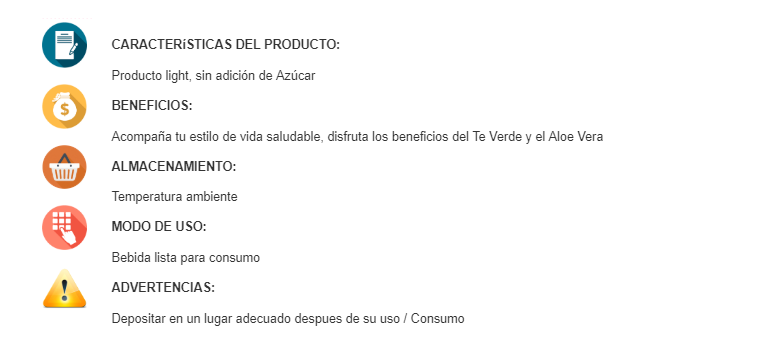 CARACTERíSTICAS DEL PRODUCTO:

Producto light, sin adición de Azúcar

BENEFICIOS:

Acompaña tu estilo de vida saludable, disfruta los beneficios del Te Verde y el Aloe Vera

ALMACENAMIENTO:

Temperatura ambiente

MODO DE USO:

Bebida lista para consumo

ADVERTENCIAS:

Depositar en un lugar adecuado despues de su uso / Consumo